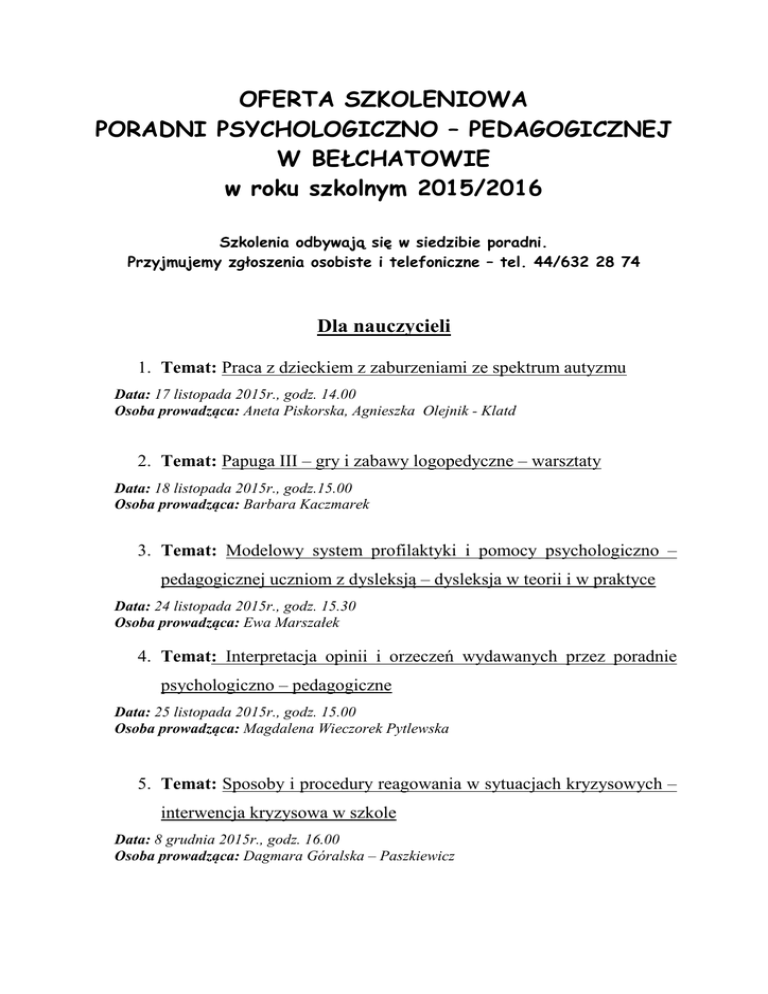 OFERTA SZKOLENIOWA
PORADNI PSYCHOLOGICZNO – PEDAGOGICZNEJ
W BEŁCHATOWIE
w roku szkolnym 2015/2016

Szkolenia odbywają się w siedzibie poradni.
Przyjmujemy zgłoszenia osobiste i telefoniczne – tel. 44/632 28 74

Dla nauczycieli

1. Temat: Praca z dzieckiem z zaburzeniami ze spektrum autyzmu
Data: 17 listopada 2015r., godz. 14.00
Osoba prowadząca: Aneta Piskorska, Agnieszka Olejnik - Klatd

2. Temat: Papuga III – gry i zabawy logopedyczne – warsztaty
Data: 18 listopada 2015r., godz.15.00
Osoba prowadząca: Barbara Kaczmarek

3. Temat: Modelowy system profilaktyki i pomocy psychologiczno – pedagogicznej uczniom z dysleksją – dysleksja w teorii i w praktyce
Data: 24 listopada 2015r., godz. 15.30
Osoba prowadząca: Ewa Marszałek

4. Temat: Interpretacja opinii i orzeczeń wydawanych przez poradnie psychologiczno – pedagogiczne
Data: 25 listopada 2015r., godz. 15.00
Osoba prowadząca: Magdalena Wieczorek Pytlewska

5. Temat: Sposoby i procedury reagowania w sytuacjach kryzysowych – interwencja kryzysowa w szkole
Data: 8 grudnia 2015r., godz. 16.00
Osoba prowadząca: Dagmara Góralska – Paszkiewicz